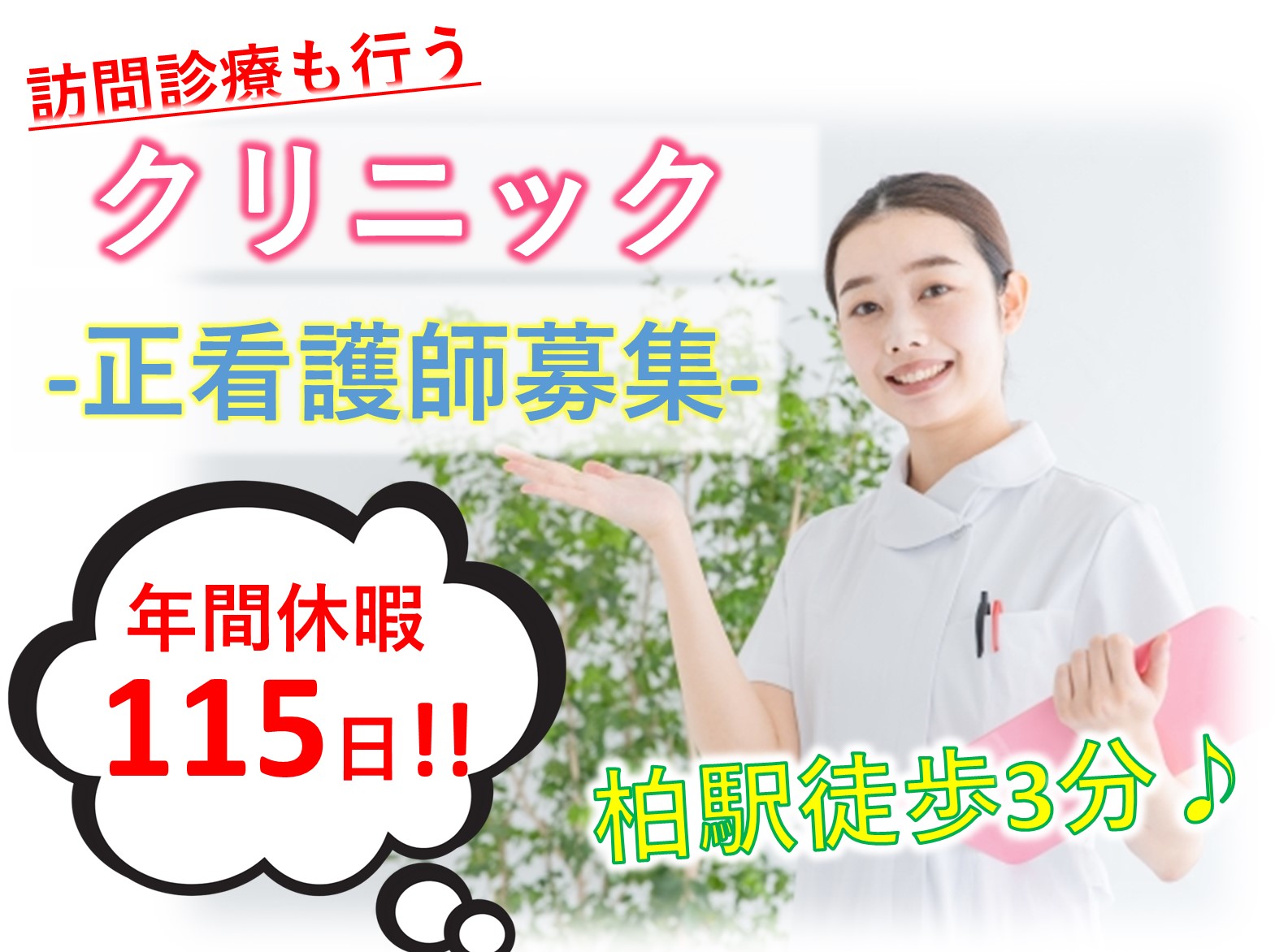 訪問診療も行う

クリニック

-正看護師募集-

年間休暇
115日!!

柏駅徒歩3分♪